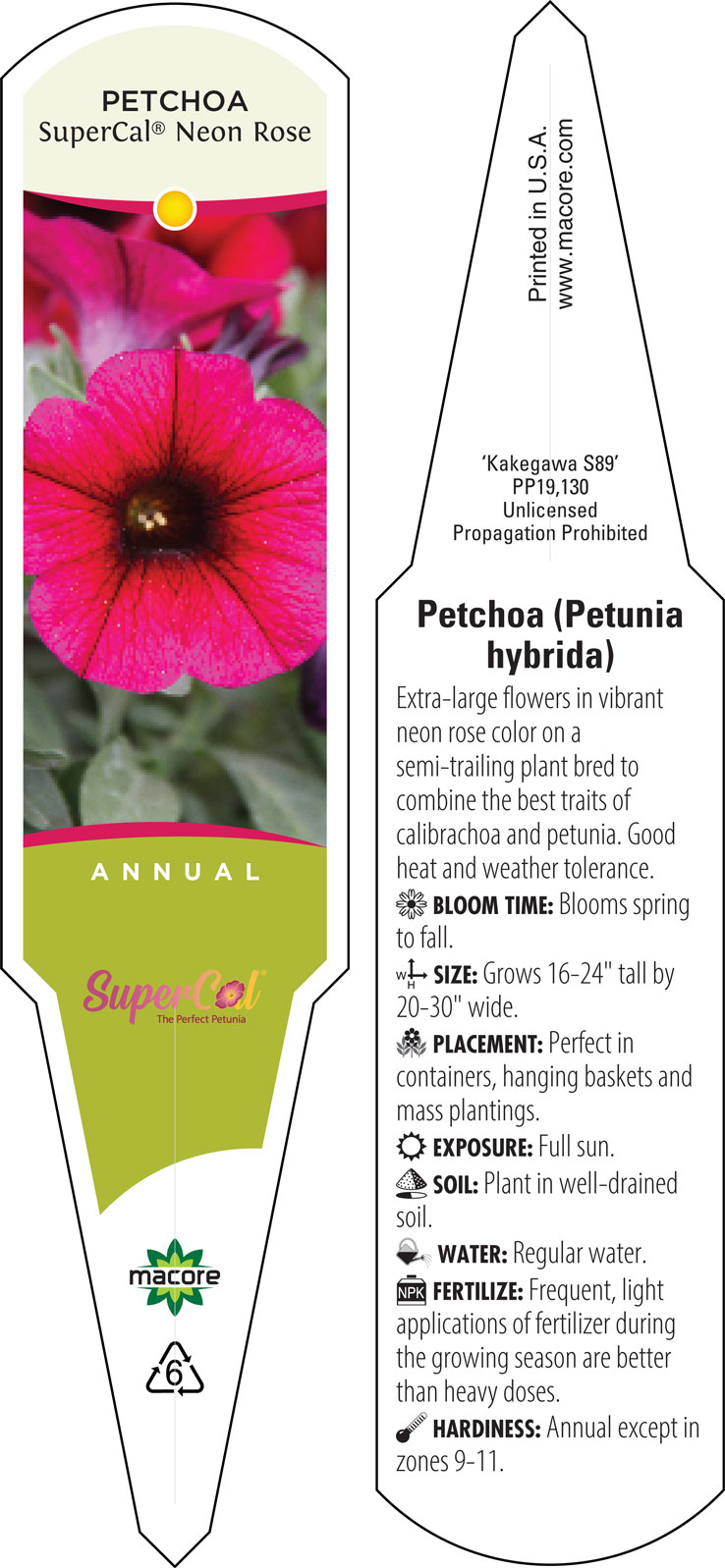 PETCHOA
SuperCal® Neon Rose

ANNUAL

SuperCal®
The Perfect Petunia

macore

6

Printed in U.S.A.
www.macore.com

'Kakegawa S89'
PP19,130
Unlicensed
Propagation Prohibited

Petchoa (Petunia hybrida)

Extra-large flowers in vibrant neon rose color on a semi-trailing plant bred to combine the best traits of calibrachoa and petunia. Good heat and weather tolerance.

BLOOM TIME: Blooms spring to fall.

W H SIZE: Grows 16-24" tall by 20-30" wide.

PLACEMENT: Perfect in containers, hanging baskets and mass plantings.

EXPOSURE: Full sun.

SOIL: Plant in well-drained soil.

WATER: Regular water.

NPK FERTILIZE: Frequent, light applications of fertilizer during the growing season are better than heavy doses.

HARDINESS: Annual except in zones 9-11.